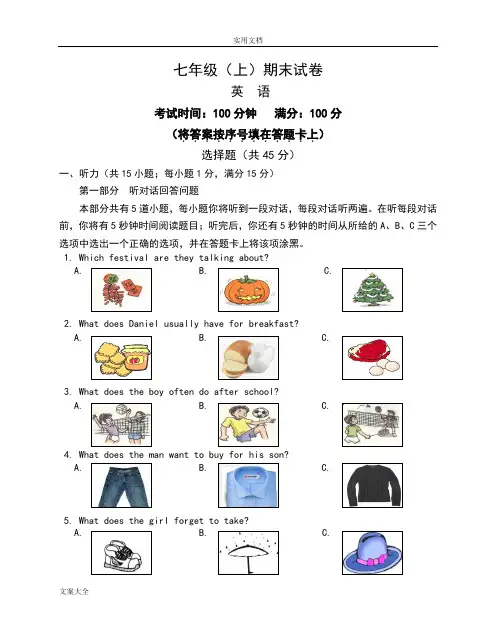 实用文档

七年级（上）期末试卷

英 语

考试时间：100 分钟 满分：100 分

（将答案按序号填在答题卡上）

选择题（共 45 分）

一、听力（共 15 小题；每小题 1 分，满分 15 分）

第一部分 听对话回答问题

本部分共有 5 道小题，每小题你将听到一段对话，每段对话听两遍。在听每段对话前，你将有 5 秒钟时间阅读题目；听完后，你还有 5 秒钟的时间从所给的 A、B、C 三个选项中选出一个正确的选项，并在答题卡上将该项涂黑。

1. Which festival are they talking about?

A.

B.

C.

2. What does Daniel usually have for breakfast?

A.

B.

C.

3. What does the boy often do after school?

A.

B.

C.

4. What does the man want to buy for his son?

A.

B.

C.

5. What does the girl forget to take?

A.

B.

C.

文案大全